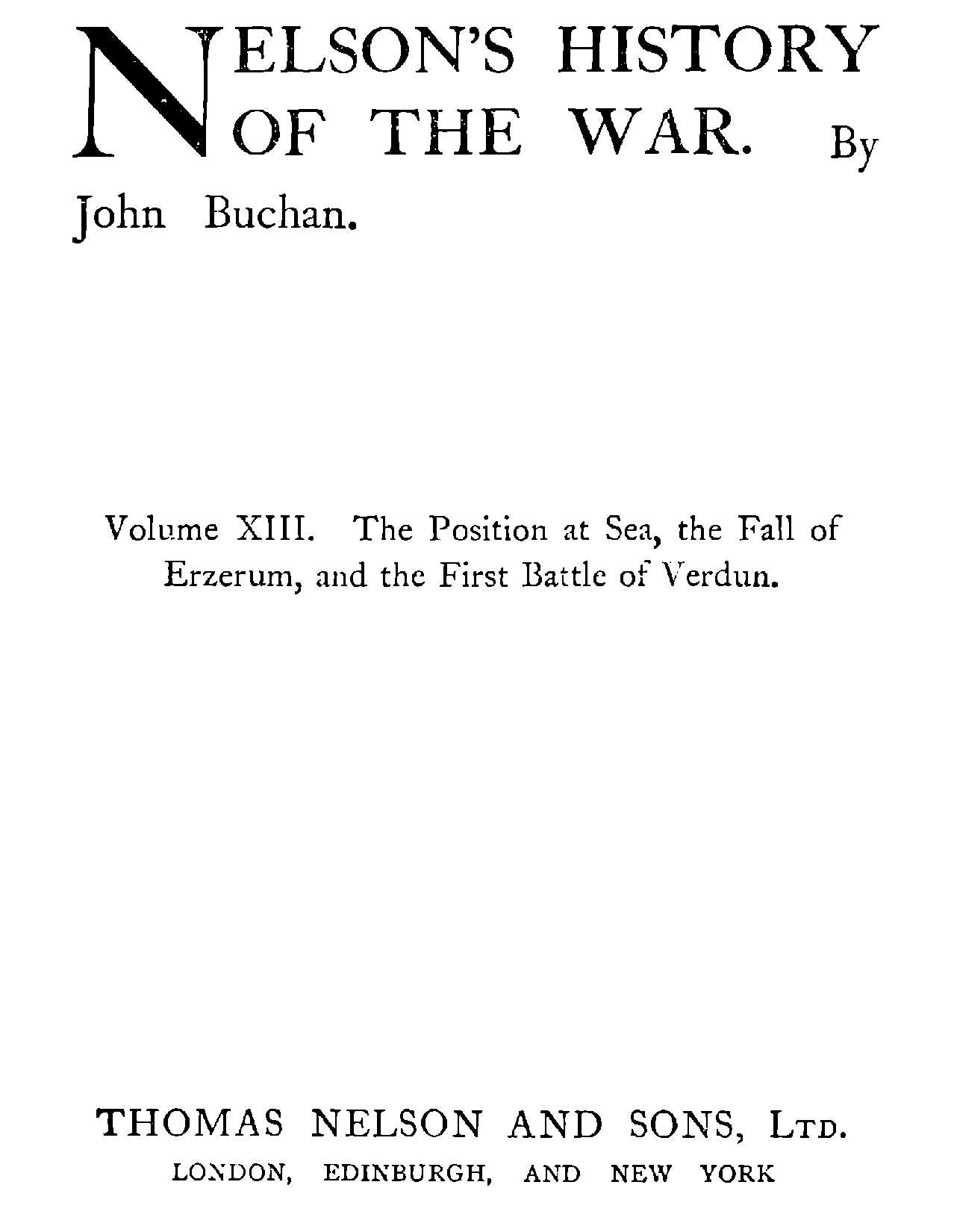 NELSON'S HISTORY OF THE WAR. By John Buchan.

Volume XIII. The Position at Sea, the Fall of Erzerum, and the First Battle of Verdun.

THOMAS NELSON AND SONS, LTD.
LONDON, EDINBURGH, AND NEW YORK